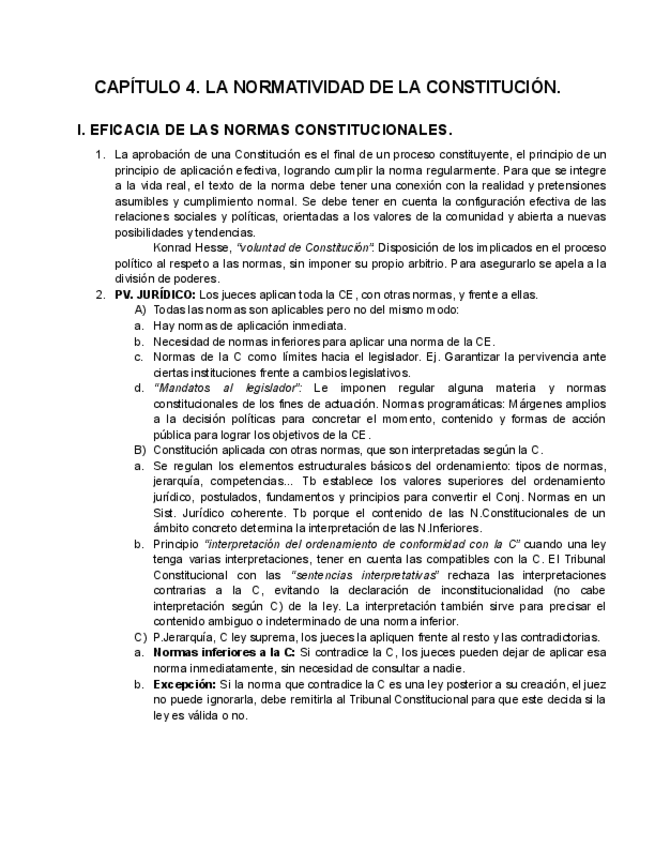 CAPÍTULO 4. LA NORMATIVIDAD DE LA CONSTITUCIÓN.

I. EFICACIA DE LAS NORMAS CONSTITUCIONALES.

1. La aprobación de una Constitución es el final de un proceso constituyente, el principio de un principio de aplicación efectiva, logrando cumplir la norma regularmente. Para que se integre a la vida real, el texto de la norma debe tener una conexión con la realidad y pretensiones asumibles y cumplimiento normal. Se debe tener en cuenta la configuración efectiva de las relaciones sociales y políticas, orientadas a los valores de la comunidad y abierta a nuevas posibilidades y tendencias.

Konrad Hesse, "voluntad de Constitución". Disposición de los implicados en el proceso político al respeto a las normas, sin imponer su propio arbitrio. Para asegurarlo se apela a la división de poderes.

2. PV. JURÍDICO: Los jueces aplican toda la CE, con otras normas, y frente a ellas.
A) Todas las normas son aplicables pero no del mismo modo:
a. Hay normas de aplicación inmediata.
b. Necesidad de normas inferiores para aplicar una norma de la CE.
c. Normas de la C como límites hacia el legislador. Ej. Garantizar la pervivencia ante ciertas instituciones frente a cambios legislativos.
d. "Mandatos al legislador": Le imponen regular alguna materia y normas constitucionales de los fines de actuación. Normas programáticas: Márgenes amplios a la decisión políticas para concretar el momento, contenido y formas de acción pública para lograr los objetivos de la CE.
B) Constitución aplicada con otras normas, que son interpretadas según la C.
a. Se regulan los elementos estructurales básicos del ordenamiento: tipos de normas, jerarquía, competencias... Tb establece los valores superiores del ordenamiento jurídico, postulados, fundamentos y principios para convertir el Conj. Normas en un Sist. Jurídico coherente. Tb porque el contenido de las N.Constitucionales de un ámbito concreto determina la interpretación de las N.Inferiores.
b. Principio "interpretación del ordenamiento de conformidad con la C" cuando una ley tenga varias interpretaciones, tener en cuenta las compatibles con la C. El Tribunal Constitucional con las "sentencias interpretativas" rechaza las interpretaciones contrarias a la C, evitando la declaración de inconstitucionalidad (no cabe interpretación según C) de la ley. La interpretación también sirve para precisar el contenido ambiguo o indeterminado de una norma inferior.
C) P.Jerarquía, C ley suprema, los jueces la apliquen frente al resto y las contradictorias.
a. Normas inferiores a la C: Si contradice la C, los jueces pueden dejar de aplicar esa norma inmediatamente, sin necesidad de consultar a nadie.
b. Excepción: Si la norma que contradice la C es una ley posterior a su creación, el juez no puede ignorarla, debe remitirla al Tribunal Constitucional para que este decida si la ley es válida o no.